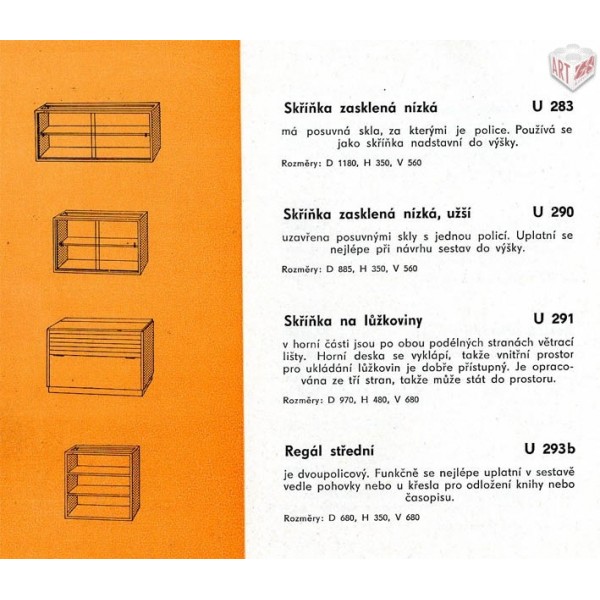 ART

Skříňka zasklená nízká U 283

má posuvná skla, za kterými je police. Používá se jako skříňka nadstavní do výšky.

Rozměry: D 1180, H 350, V 560

Skříňka zasklená nízká, užší U 290

uzavřena posuvnými skly s jednou policí. Uplatní se nejlépe při návrhu sestav do výšky.

Rozměry: D 885, H 350, V 560

Skříňka na lůžkoviny U 291

v horní části jsou po obou podélných stranách větrací lišty. Horní deska se vyklápí, takže vnitřní prostor pro ukládání lůžkovin je dobře přístupný. Je opracována ze tří stran, takže může stát do prostoru.

Rozměry: D 970, H 480, V 680

Regál střední U 293b

je dvoupolicový. Funkčně se nejlépe uplatní v sestavě vedle pohovky nebo u křesla pro odložení knihy nebo časopisu.

Rozměry: D 680, H 350, V 680